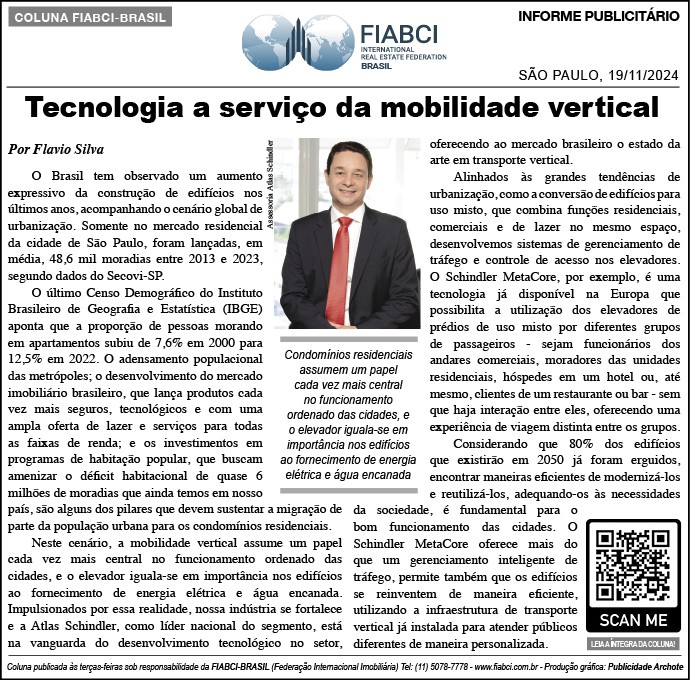 COLUNA FIABCI-BRASIL

FIABCI
INTERNATIONAL REAL ESTATE FEDERATION
BRASIL

INFORME PUBLICITÁRIO

SÃO PAULO, 19/11/2024

Tecnologia a serviço da mobilidade vertical

Por Flavio Silva

O Brasil tem observado um aumento expressivo da construção de edifícios nos últimos anos, acompanhando o cenário global de urbanização. Somente no mercado residencial da cidade de São Paulo, foram lançadas, em média, 48,6 mil moradias entre 2013 e 2023, segundo dados do Secovi-SP.

O último Censo Demográfico do Instituto Brasileiro de Geografia e Estatística (IBGE) aponta que a proporção de pessoas morando em apartamentos subiu de 7,6% em 2000 para 12,5% em 2022. O adensamento populacional das metrópoles; o desenvolvimento do mercado imobiliário brasileiro, que lança produtos cada vez mais seguros, tecnológicos e com uma ampla oferta de lazer e serviços para todas as faixas de renda; e os investimentos em programas de habitação popular, que buscam amenizar o déficit habitacional de quase 6 milhões de moradias que ainda temos em nosso país, são alguns dos pilares que devem sustentar a migração de parte da população urbana para os condomínios residenciais.

Neste cenário, a mobilidade vertical assume um papel cada vez mais central no funcionamento ordenado das cidades, e o elevador iguala-se em importância nos edifícios ao fornecimento de energia elétrica e água encanada. Impulsionados por essa realidade, nossa indústria se fortalece e a Atlas Schindler, como líder nacional do segmento, está na vanguarda do desenvolvimento tecnológico no setor, oferecendo ao mercado brasileiro o estado da arte em transporte vertical.

Assessoria Atlas Schindler

Condomínios residenciais assumem um papel cada vez mais central no funcionamento ordenado das cidades, e o elevador iguala-se em importância nos edifícios ao fornecimento de energia elétrica e água encanada

Alinhados às grandes tendências de urbanização, como a conversão de edifícios para uso misto, que combina funções residenciais, comerciais e de lazer no mesmo espaço, desenvolvemos sistemas de gerenciamento de tráfego e controle de acesso nos elevadores. O Schindler MetaCore, por exemplo, é uma tecnologia já disponível na Europa que possibilita a utilização dos elevadores de prédios de uso misto por diferentes grupos de passageiros - sejam funcionários dos andares comerciais, moradores das unidades residenciais, hóspedes em um hotel ou, até mesmo, clientes de um restaurante ou bar - sem que haja interação entre eles, oferecendo uma experiência de viagem distinta entre os grupos.

Considerando que 80% dos edifícios que existirão em 2050 já foram erguidos, encontrar maneiras eficientes de modernizá-los e reutilizá-los, adequando-os às necessidades da sociedade, é fundamental para o bom funcionamento das cidades. O Schindler MetaCore oferece mais do que um gerenciamento inteligente de tráfego, permite também que os edifícios se reinventem de maneira eficiente, utilizando a infraestrutura de transporte vertical já instalada para atender públicos diferentes de maneira personalizada.

SCAN ME
LEIA A ÍNTEGRA DA COLUNA!

Coluna publicada às terças-feiras sob responsabilidade da FIABCI-BRASIL (Federação Internacional Imobiliária) Tel: (11) 5078-7778 - www.fiabci.com.br - Produção gráfica: Publicidade Archote